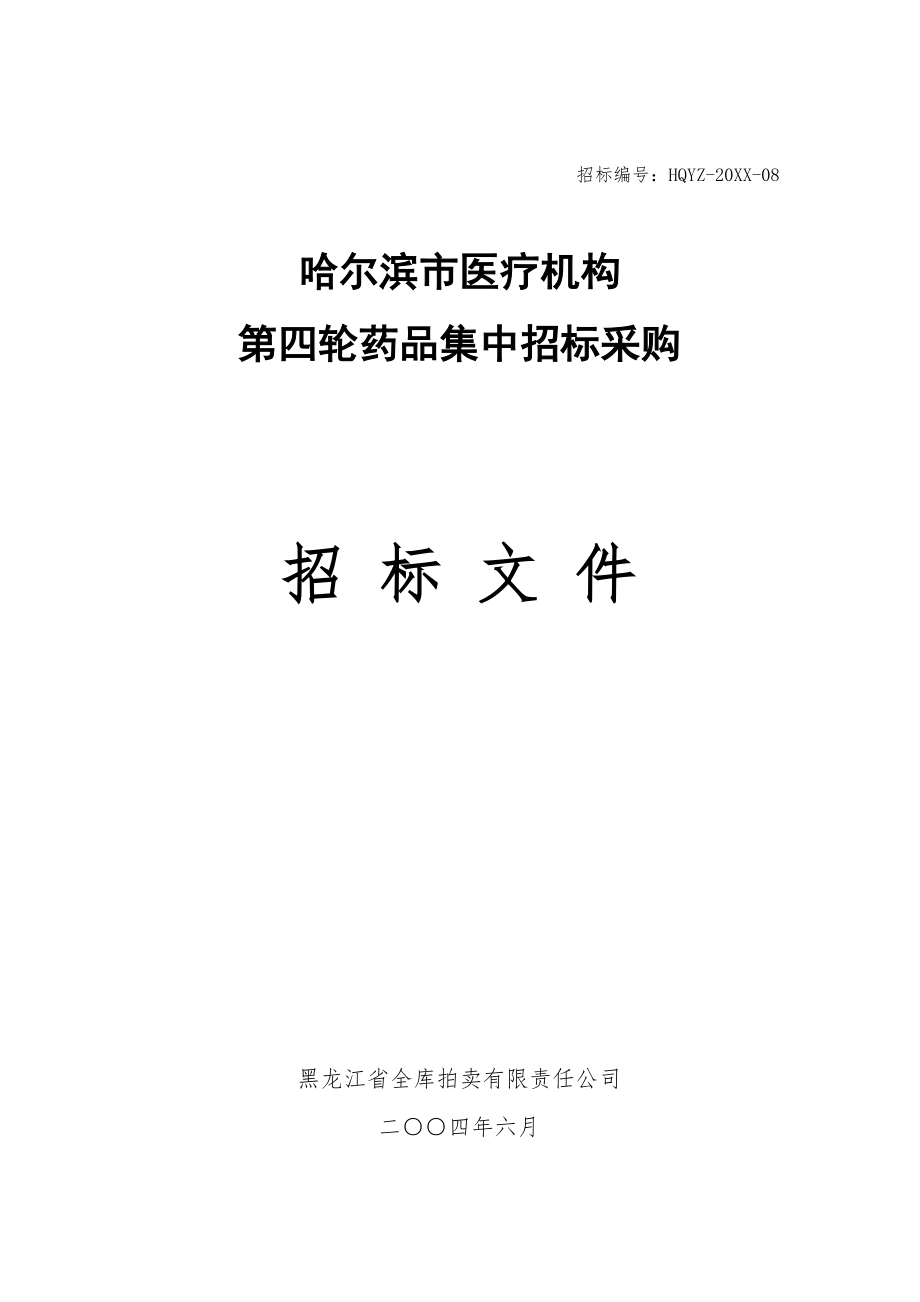 招标编号：HQYZ-20XX-08

哈尔滨市医疗机构
第四轮药品集中招标采购

招 标 文 件

黑龙江省全库拍卖有限责任公司

二〇〇四年六月